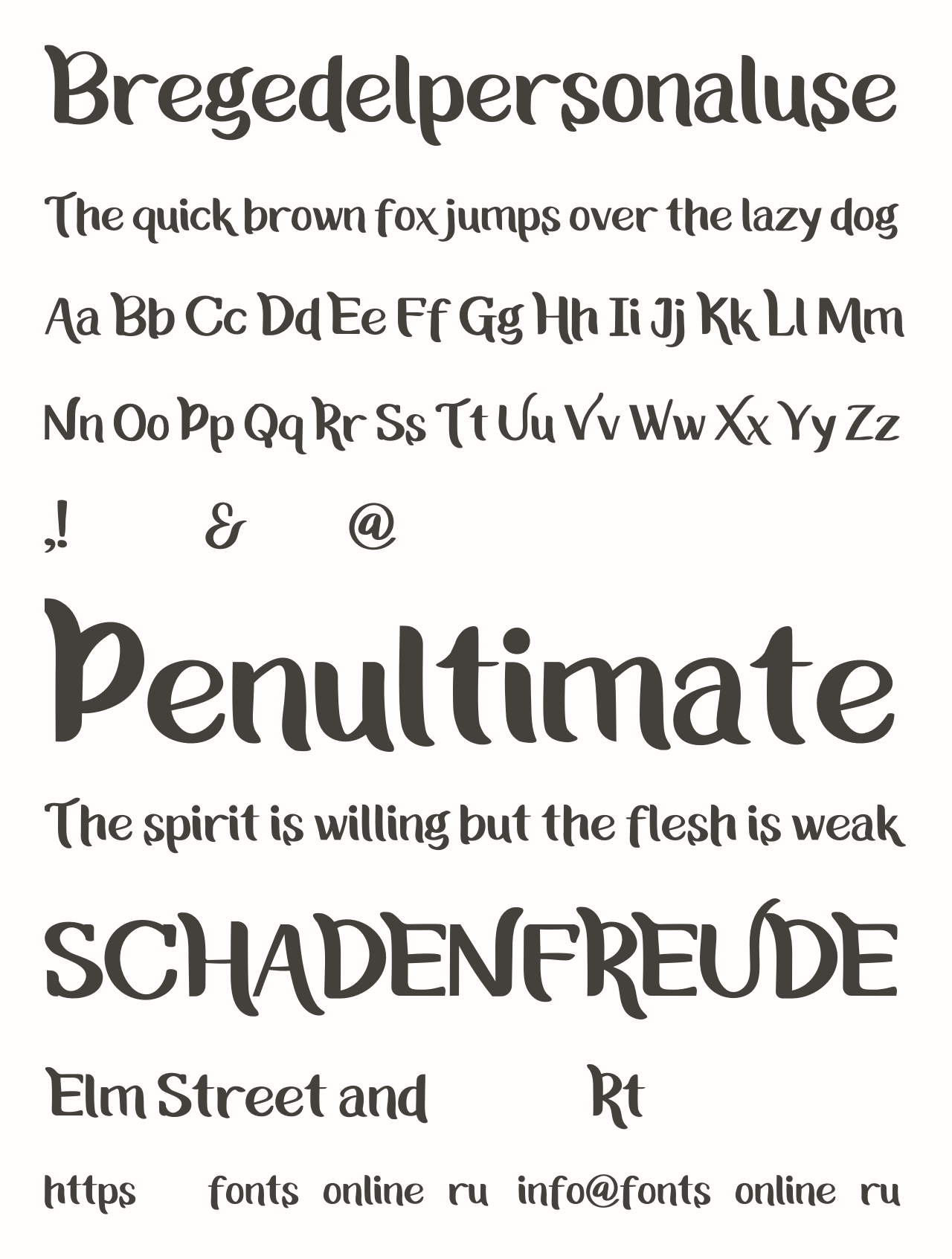 Bregedelpersonaluse

The quick brown fox jumps over the lazy dog

Aa Bb Cc Dd Ee Ff Gg Hh Ii Jj Kk Ll Mm

Nn Oo Pp Qq Rr Ss Tt Uu Vv Ww Xx Yy Zz

,! & @

Penultimate

The spirit is willing but the flesh is weak

SCHADENFREUDE

Elm Street and Rt

https fonts online ru info@fonts online ru